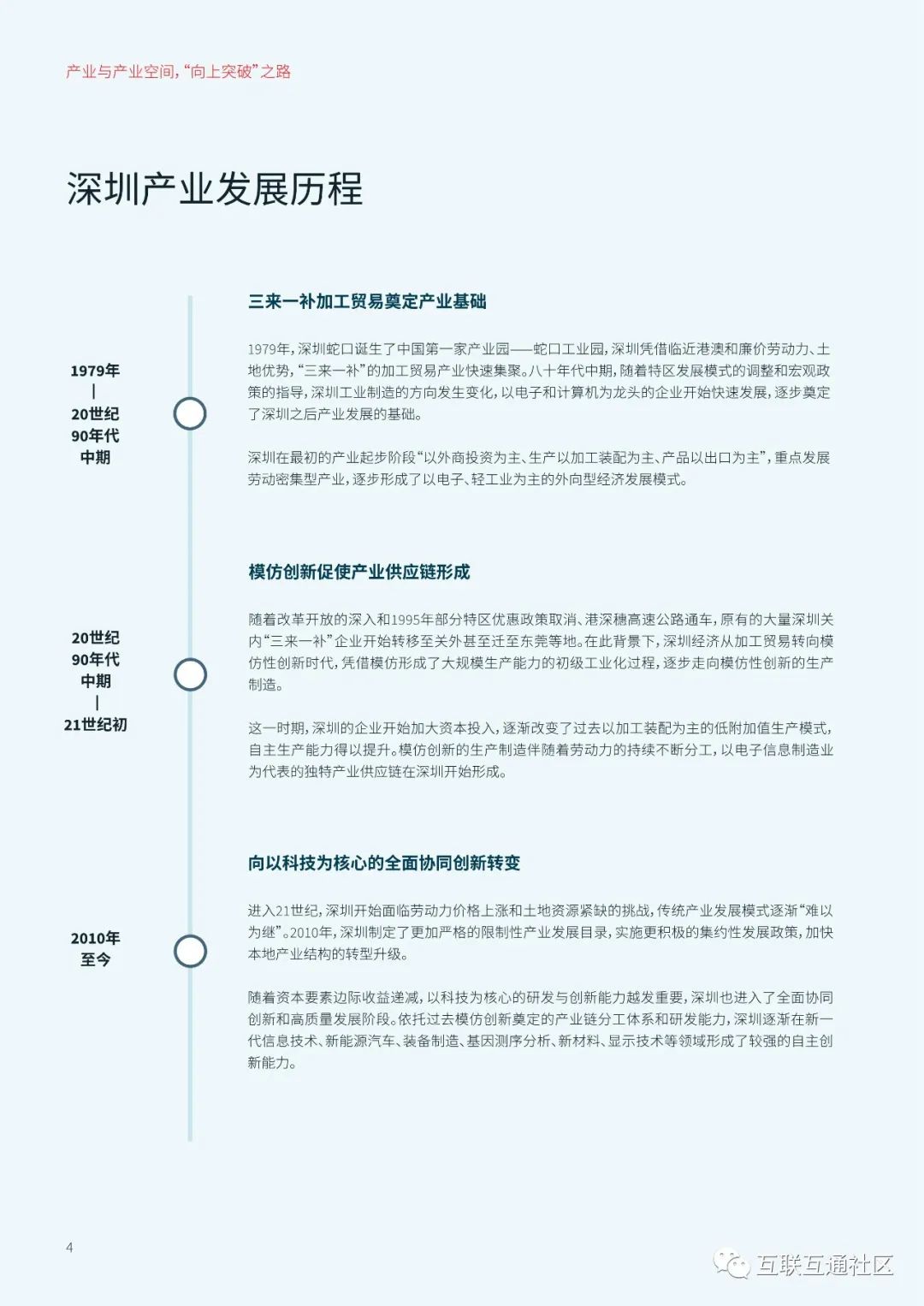 产业与产业空间，“向上突破”之路

深圳产业发展历程

1979年
|
20世纪
90年代
中期

三来一补加工贸易奠定产业基础

1979年，深圳蛇口诞生了中国第一家产业园——蛇口工业园，深圳凭借临近港澳和廉价劳动力、土地优势，“三来一补”的加工贸易产业快速集聚。八十年代中期，随着特区发展模式的调整和宏观政策的指导，深圳工业制造的方向发生变化，以电子和计算机为龙头的企业开始快速发展，逐步奠定了深圳之后产业发展的基础。

深圳在最初的产业起步阶段“以外商投资为主、生产以加工装配为主、产品以出口为主”，重点发展劳动密集型产业，逐步形成了以电子、轻工业为主的外向型经济发展模式。

20世纪
90年代
中期
|
21世纪初

模仿创新促使产业供应链形成

随着改革开放的深入和1995年部分特区优惠政策取消、港深穗高速公路通车，原有的大量深圳关内“三来一补”企业开始转移至关外甚至迁至东莞等地。在此背景下，深圳经济从加工贸易转向模仿性创新时代，凭借模仿形成了大规模生产能力的初级工业化过程，逐步走向模仿性创新的生产制造。

这一时期，深圳的企业开始加大资本投入，逐渐改变了过去以加工装配为主的低附加值生产模式，自主生产能力得以提升。模仿创新的生产制造伴随着劳动力的持续不断分工，以电子信息制造业为代表的独特产业供应链在深圳开始形成。

2010年
至今

向以科技为核心的全面协同创新转变

进入21世纪，深圳开始面临劳动力价格上涨和土地资源紧缺的挑战，传统产业发展模式逐渐“难以为继”。2010年，深圳制定了更加严格的限制性产业发展目录，实施更积极的集约性发展政策，加快本地产业结构的转型升级。

随着资本要素边际收益递减，以科技为核心的研发与创新能力越发重要，深圳也进入了全面协同创新和高质量发展阶段。依托过去模仿创新奠定的产业链分工体系和研发能力，深圳逐渐在新一代信息技术、新能源汽车、装备制造、基因测序分析、新材料、显示技术等领域形成了较强的自主创新能力。

4

互联互通社区